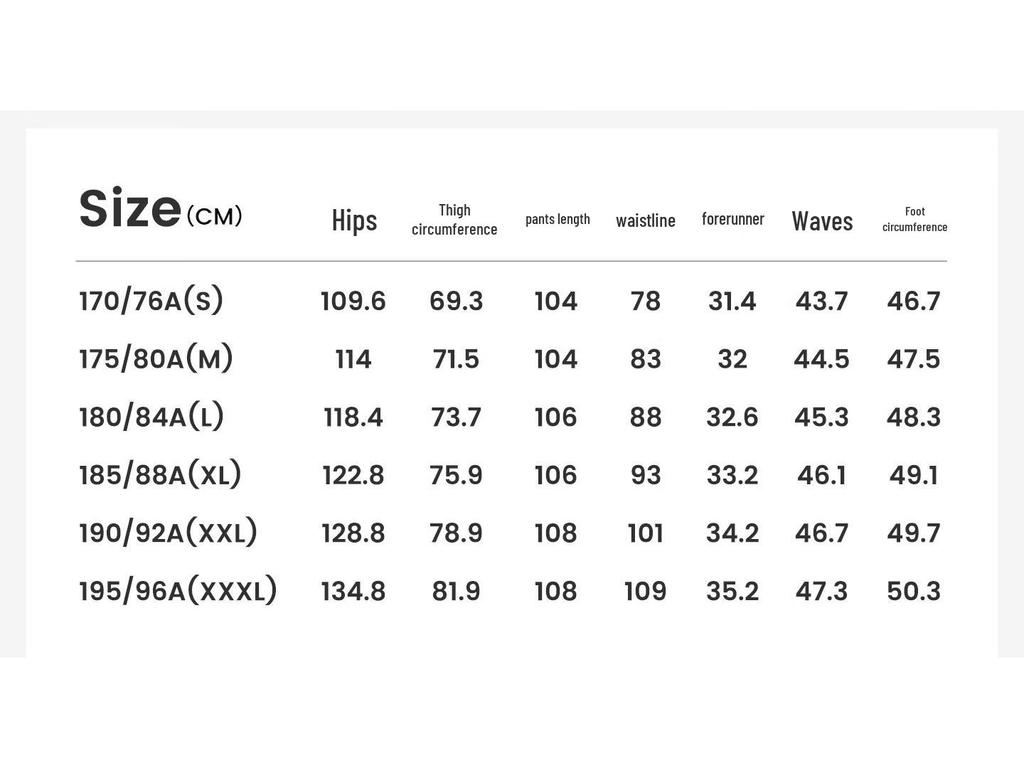 | Size (CM) | Hips | Thigh circumference | pants length | waistline | forerunner | Waves | Foot circumference |
|---|---|---|---|---|---|---|---|
| 170/76A(S) | 109.6 | 69.3 | 104 | 78 | 31.4 | 43.7 | 46.7 |
| 175/80A(M) | 114 | 71.5 | 104 | 83 | 32 | 44.5 | 47.5 |
| 180/84A(L) | 118.4 | 73.7 | 106 | 88 | 32.6 | 45.3 | 48.3 |
| 185/88A(XL) | 122.8 | 75.9 | 106 | 93 | 33.2 | 46.1 | 49.1 |
| 190/92A(XXL) | 128.8 | 78.9 | 108 | 101 | 34.2 | 46.7 | 49.7 |
| 195/96A(XXXL) | 134.8 | 81.9 | 108 | 109 | 35.2 | 47.3 | 50.3 |